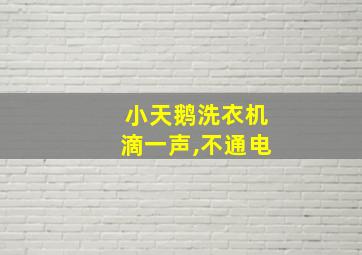 小天鹅洗衣机
滴一声,不通电